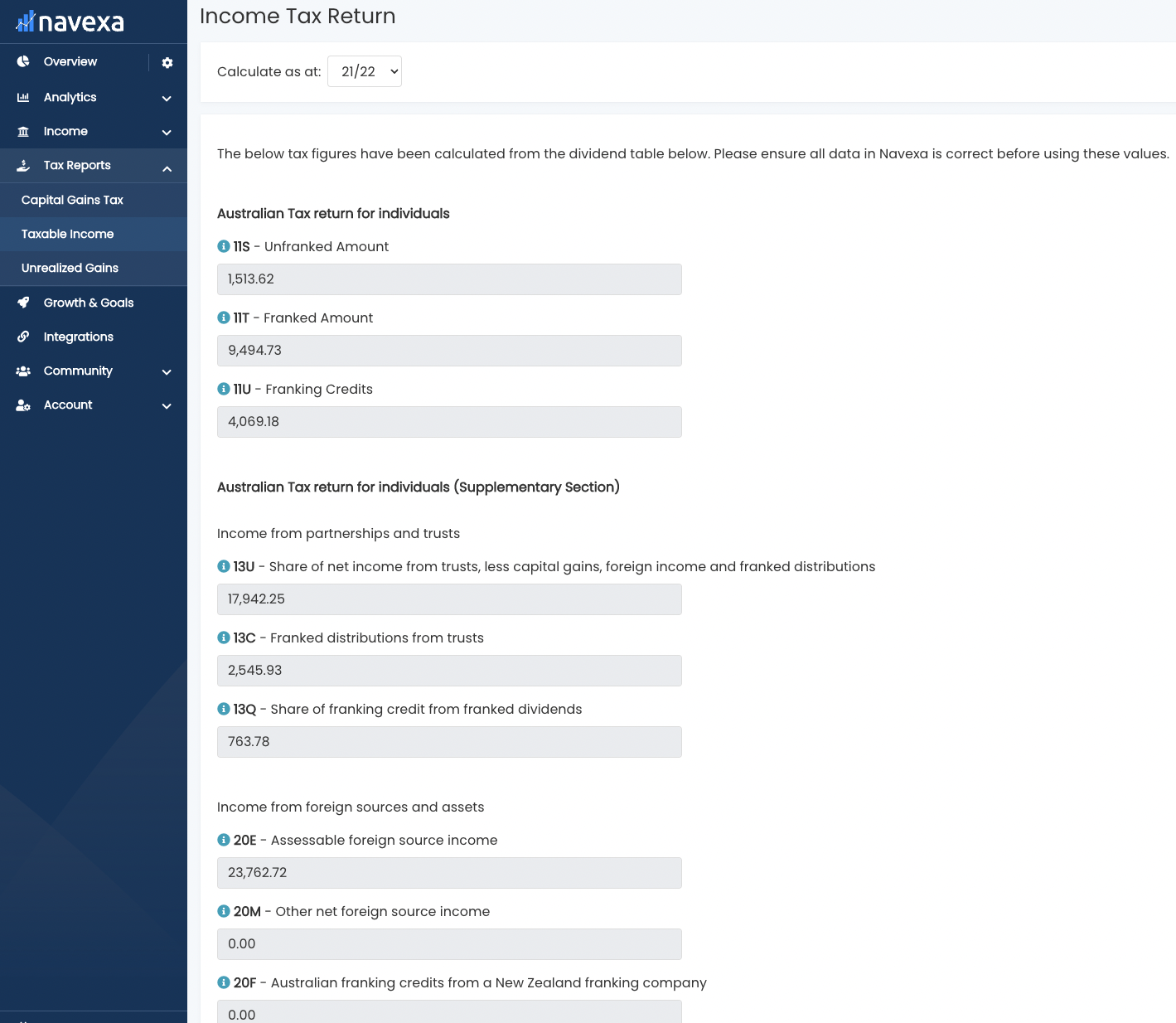 navexa

Overview

Analytics

Income

Tax Reports

Capital Gains Tax

Taxable Income

Unrealized Gains

Growth & Goals

Integrations

Community

Account

Income Tax Return

Calculate as at: 21/22

The below tax figures have been calculated from the dividend table below. Please ensure all data in Navexa is correct before using these values.

Australian Tax return for individuals

11S - Unfranked Amount

1,513.62

11T - Franked Amount

9,494.73

11U - Franking Credits

4,069.18

Australian Tax return for individuals (Supplementary Section)

Income from partnerships and trusts

13U - Share of net income from trusts, less capital gains, foreign income and franked distributions

17,942.25

13C - Franked distributions from trusts

2,545.93

13Q - Share of franking credit from franked dividends

763.78

Income from foreign sources and assets

20E - Assessable foreign source income

23,762.72

20M - Other net foreign source income

0.00

20F - Australian franking credits from a New Zealand franking company

0.00